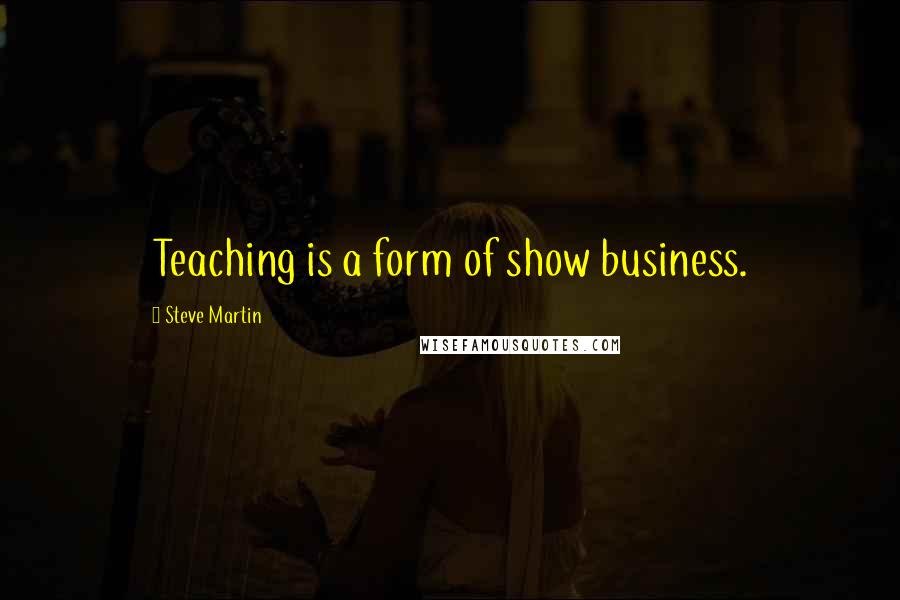 Teaching is a form of show business.

Steve Martin

WISEFAMOUSQUOTES.COM